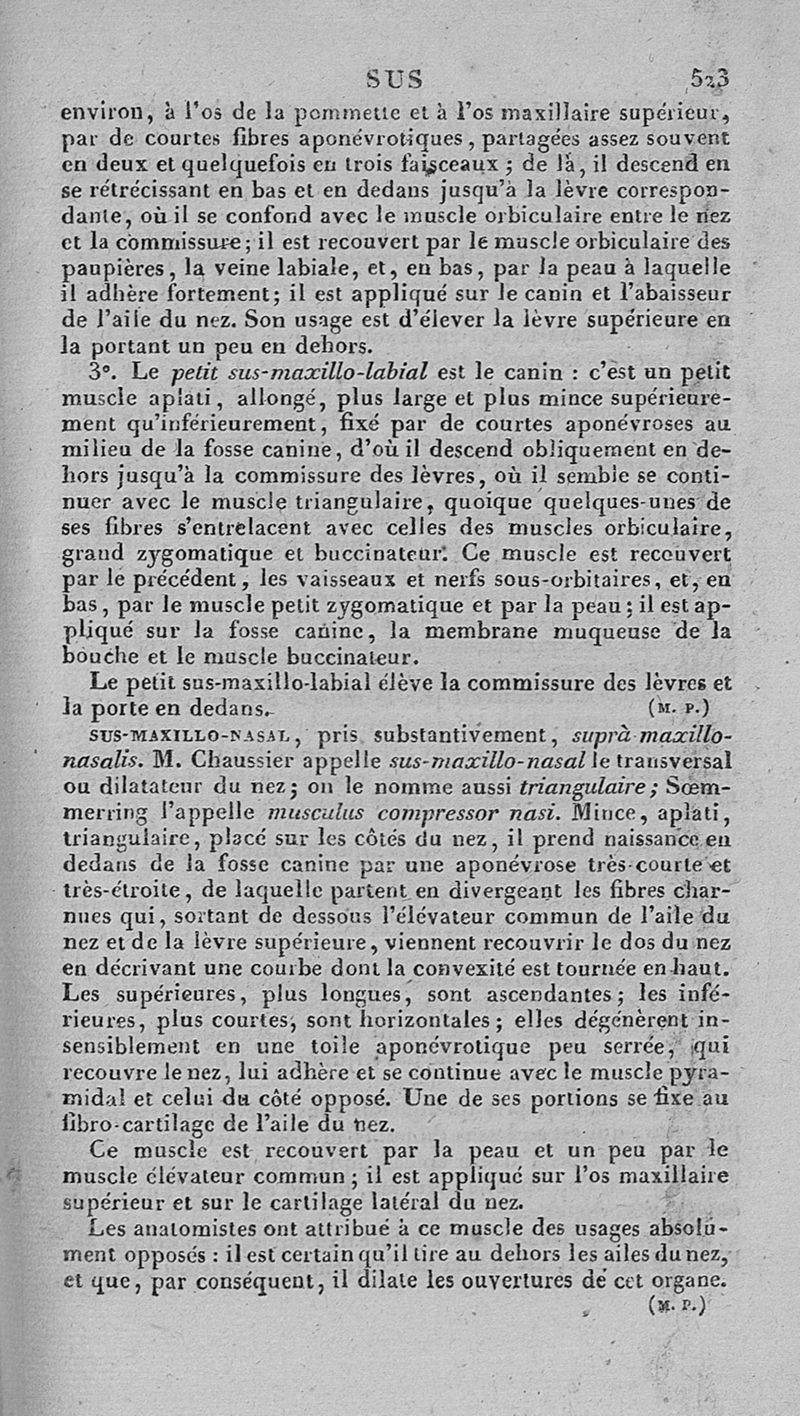 SUS 523

environ, à l'os de la pommette et à l'os maxillaire supérieur, par de courtes fibres aponévrotiques, partagées assez souvent en deux et quelquefois en trois faisceaux ; de là, il descend en se rétrécissant en bas et en dedans jusqu'à la lèvre correspondante, où il se confond avec le muscle orbiculaire entre le nez et la commissure; il est recouvert par le muscle orbiculaire des paupières, la veine labiale, et, en bas, par la peau à laquelle il adhère fortement; il est appliqué sur le canin et l'abaisseur de l'aile du nez. Son usage est d'élever la lèvre supérieure en la portant un peu en dehors.

3°. Le petit sus-maxillo-labial est le canin : c'est un petit muscle aplati, allongé, plus large et plus mince supérieurement qu'inférieurement, fixé par de courtes aponévroses au milieu de la fosse canine, d'où il descend obliquement en dehors jusqu'à la commissure des lèvres, où il semble se continuer avec le muscle triangulaire, quoique quelques-unes de ses fibres s'entrelacent avec celles des muscles orbiculaire, grand zygomatique et buccinateur. Ce muscle est recouvert par le précédent, les vaisseaux et nerfs sous-orbitaires, et, en bas, par le muscle petit zygomatique et par la peau; il est appliqué sur la fosse canine, la membrane muqueuse de la bouche et le muscle buccinateur.

Le petit sus-maxillo-labial élève la commissure des lèvres et la porte en dedans. (M. P.)

SUS-MAXILLO-NASAL, pris substantivement, suprà maxillo-nasalis. M. Chaussier appelle sus-maxillo-nasal le transversal ou dilatateur du nez; on le nomme aussi triangulaire; Sœmmerring l'appelle musculus compressor nasi. Mince, aplati, triangulaire, placé sur les côtés du nez, il prend naissance en dedans de la fosse canine par une aponévrose très-courte et très-étroite, de laquelle partent en divergeant les fibres charnues qui, sortant de dessous l'élévateur commun de l'aile du nez et de la lèvre supérieure, viennent recouvrir le dos du nez en décrivant une courbe dont la convexité est tournée en haut. Les supérieures, plus longues, sont ascendantes; les inférieures, plus courtes, sont horizontales; elles dégénèrent insensiblement en une toile aponévrotique peu serrée, qui recouvre le nez, lui adhère et se continue avec le muscle pyramidal et celui du côté opposé. Une de ses portions se fixe au fibro-cartilage de l'aile du nez.

Ce muscle est recouvert par la peau et un peu par le muscle élévateur commun; il est appliqué sur l'os maxillaire supérieur et sur le cartilage latéral du nez.

Les anatomistes ont attribué à ce muscle des usages absolument opposés : il est certain qu'il tire au dehors les ailes du nez, et que, par conséquent, il dilate les ouvertures de cet organe. (M. P.)